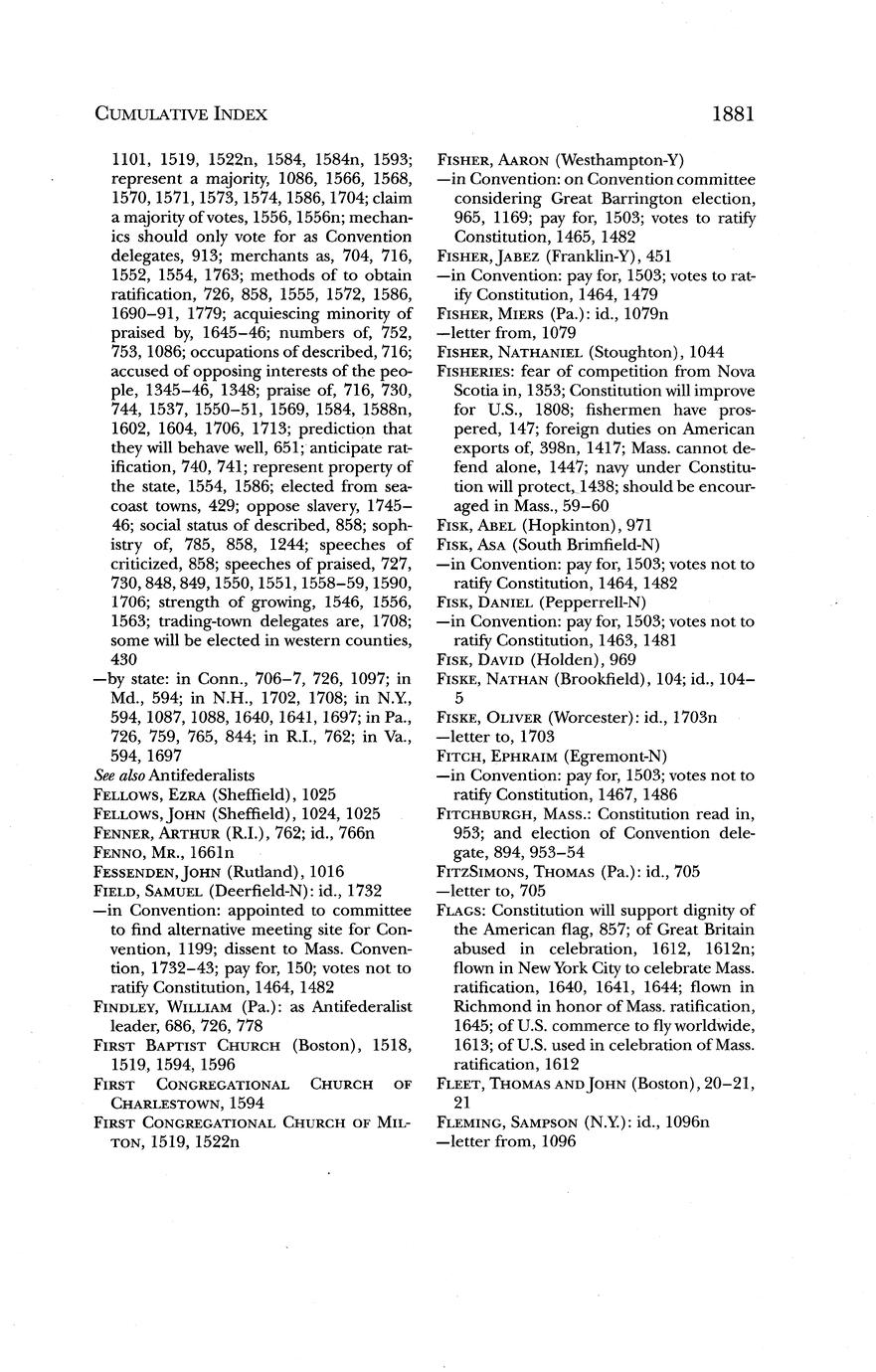 CUMULATIVE INDEX

1881

1101, 1519, 1522n, 1584, 1584n, 1593; represent a majority, 1086, 1566, 1568, 1570, 1571, 1573, 1574, 1586, 1704; claim a majority of votes, 1556, 1556n; mechanics should only vote for as Convention delegates, 913; merchants as, 704, 716, 1552, 1554, 1763; methods of to obtain ratification, 726, 858, 1555, 1572, 1586, 1690–91, 1779; acquiescing minority of praised by, 1645–46; numbers of, 752, 753, 1086; occupations of described, 716; accused of opposing interests of the people, 1345–46, 1348; praise of, 716, 730, 744, 1537, 1550–51, 1569, 1584, 1588n, 1602, 1604, 1706, 1713; prediction that they will behave well, 651; anticipate ratification, 740, 741; represent property of the state, 1554, 1586; elected from seacoast towns, 429; oppose slavery, 1745–46; social status of described, 858; sophistry of, 785, 858, 1244; speeches of criticized, 858; speeches of praised, 727, 730, 848, 849, 1550, 1551, 1558–59, 1590, 1706; strength of growing, 1546, 1556, 1563; trading-town delegates are, 1708; some will be elected in western counties, 430
—by state: in Conn., 706–7, 726, 1097; in Md., 594; in N.H., 1702, 1708; in N.Y., 594, 1087, 1088, 1640, 1641, 1697; in Pa., 726, 759, 765, 844; in R.I., 762; in Va., 594, 1697
See also Antifederalists
FELLOWS, EZRA (Sheffield), 1025
FELLOWS, JOHN (Sheffield), 1024, 1025
FENNER, ARTHUR (R.I.), 762; id., 766n
FENNO, MR., 1661n
FESSENDEN, JOHN (Rutland), 1016
FIELD, SAMUEL (Deerfield-N): id., 1732
—in Convention: appointed to committee to find alternative meeting site for Convention, 1199; dissent to Mass. Convention, 1732–43; pay for, 150; votes not to ratify Constitution, 1464, 1482
FINDLEY, WILLIAM (Pa.): as Antifederalist leader, 686, 726, 778
FIRST BAPTIST CHURCH (Boston), 1518, 1519, 1594, 1596
FIRST CONGREGATIONAL CHURCH OF CHARLESTOWN, 1594
FIRST CONGREGATIONAL CHURCH OF MILTON, 1519, 1522n

FISHER, AARON (Westhampton-Y)
—in Convention: on Convention committee considering Great Barrington election, 965, 1169; pay for, 1503; votes to ratify Constitution, 1465, 1482
FISHER, JABEZ (Franklin-Y), 451
—in Convention: pay for, 1503; votes to ratify Constitution, 1464, 1479
FISHER, MIERS (Pa.): id., 1079n
—letter from, 1079
FISHER, NATHANIEL (Stoughton), 1044
FISHERIES: fear of competition from Nova Scotia in, 1353; Constitution will improve for U.S., 1808; fishermen have prospered, 147; foreign duties on American exports of, 398n, 1417; Mass. cannot defend alone, 1447; navy under Constitution will protect, 1438; should be encouraged in Mass., 59–60
FISK, ABEL (Hopkinton), 971
FISK, ASA (South Brimfield-N)
—in Convention: pay for, 1503; votes not to ratify Constitution, 1464, 1482
FISK, DANIEL (Pepperrell-N)
—in Convention: pay for, 1503; votes not to ratify Constitution, 1463, 1481
FISK, DAVID (Holden), 969
FISKE, NATHAN (Brookfield), 104; id., 104–5
FISKE, OLIVER (Worcester): id., 1703n
—letter to, 1703
FITCH, EPHRAIM (Egremont-N)
—in Convention: pay for, 1503; votes not to ratify Constitution, 1467, 1486
FITCHBURGH, MASS.: Constitution read in, 953; and election of Convention delegate, 894, 953–54
FITZSIMONS, THOMAS (Pa.): id., 705
—letter to, 705
FLAGS: Constitution will support dignity of the American flag, 857; of Great Britain abused in celebration, 1612, 1612n; flown in New York City to celebrate Mass. ratification, 1640, 1641, 1644; flown in Richmond in honor of Mass. ratification, 1645; of U.S. commerce to fly worldwide, 1613; of U.S. used in celebration of Mass. ratification, 1612
FLEET, THOMAS AND JOHN (Boston), 20–21, 21
FLEMING, SAMPSON (N.Y.): id., 1096n
—letter from, 1096